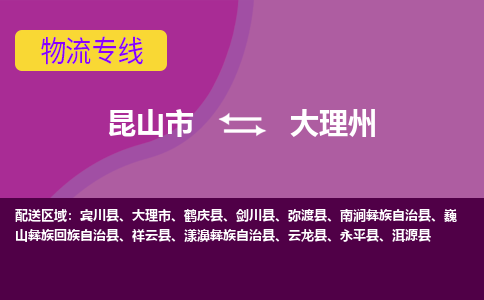 物流专线

昆山市 大理州

配送区域：宾川县、大理市、鹤庆县、剑川县、弥渡县、南涧彝族自治县、巍山彝族回族自治县、祥云县、漾濞彝族自治县、云龙县、永平县、洱源县